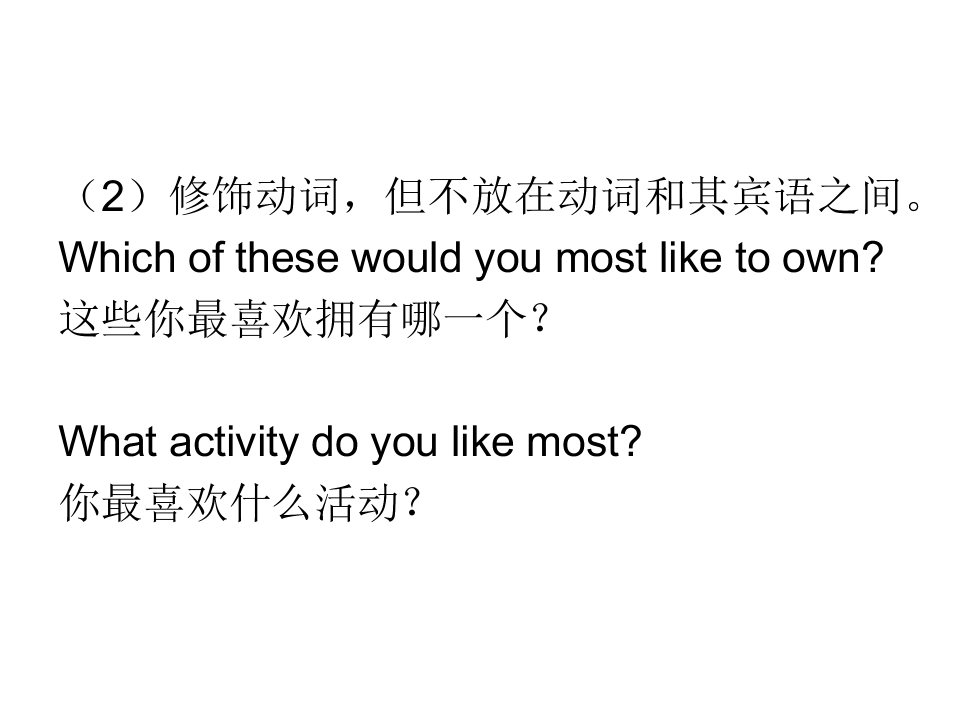 （2）修饰动词，但不放在动词和其宾语之间。
Which of these would you most like to own?
这些你最喜欢拥有哪一个？

What activity do you like most?
你最喜欢什么活动？